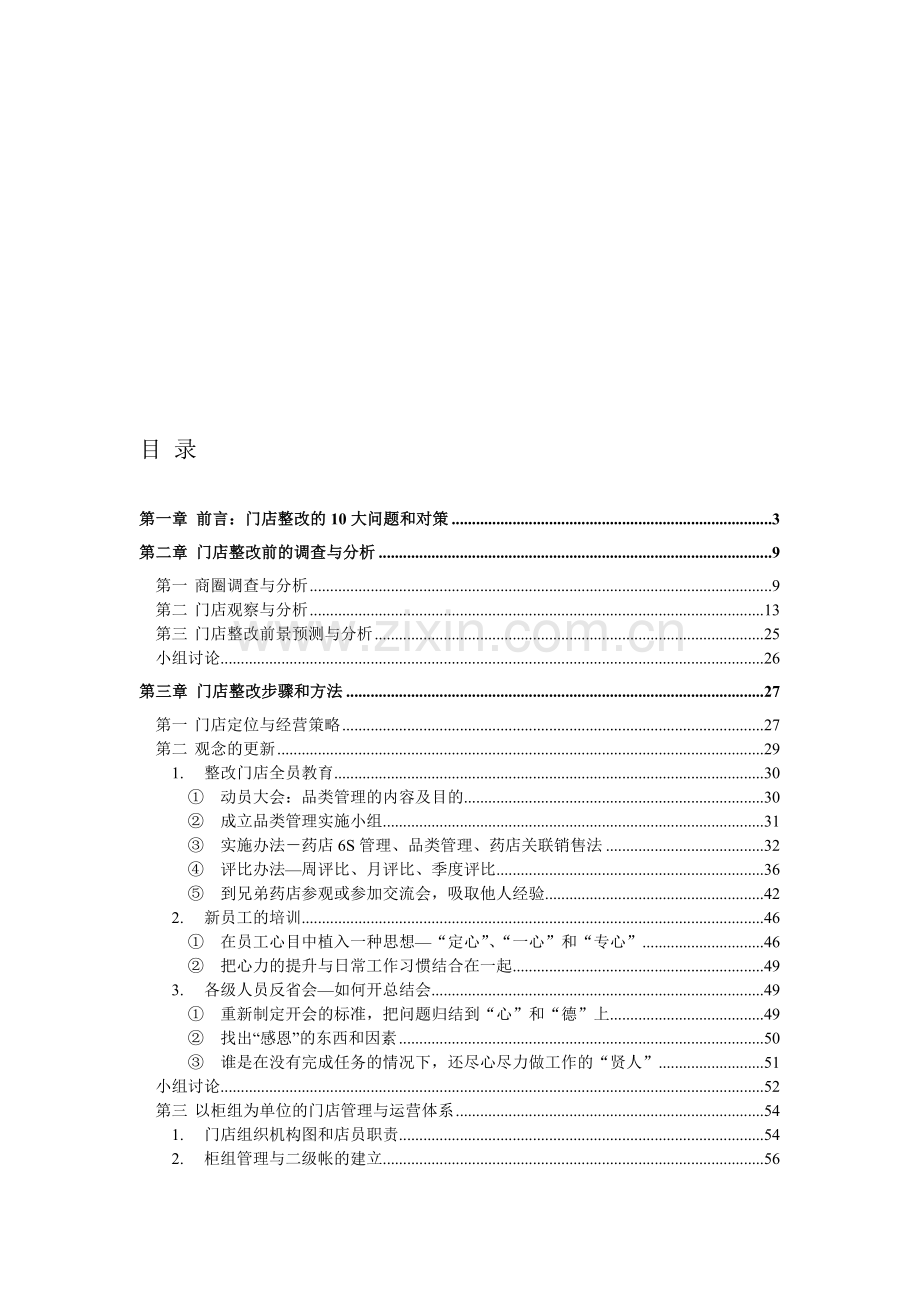 目 录

第一章 前言：门店整改的10大问题和对策 3

第二章 门店整改前的调查与分析 9

第一 商圈调查与分析 9
第二 门店观察与分析 13
第三 门店整改前景预测与分析 25
小组讨论 26

第三章 门店整改步骤和方法 27

第一 门店定位与经营策略 27
第二 观念的更新 29
1. 整改门店全员教育 30
① 动员大会：品类管理的内容及目的 30
② 成立品类管理实施小组 31
③ 实施办法－药店6S管理、品类管理、药店关联销售法 32
④ 评比办法—周评比、月评比、季度评比 36
⑤ 到兄弟药店参观或参加交流会，吸取他人经验 42
2. 新员工的培训 46
① 在员工心目中植入一种思想—“定心”、“一心”和“专心” 46
② 把心力的提升与日常工作习惯结合在一起 49
3. 各级人员反省会—如何开总结会 49
① 重新制定开会的标准，把问题归结到“心”和“德”上 49
② 找出“感恩”的东西和因素 50
③ 谁是在没有完成任务的情况下，还尽心尽力做工作的“贤人” 51
小组讨论 52
第三 以柜组为单位的门店管理与运营体系 54
1. 门店组织机构图和店员职责 54
2. 柜组管理与二级帐的建立 56

www.zixin.com.cn